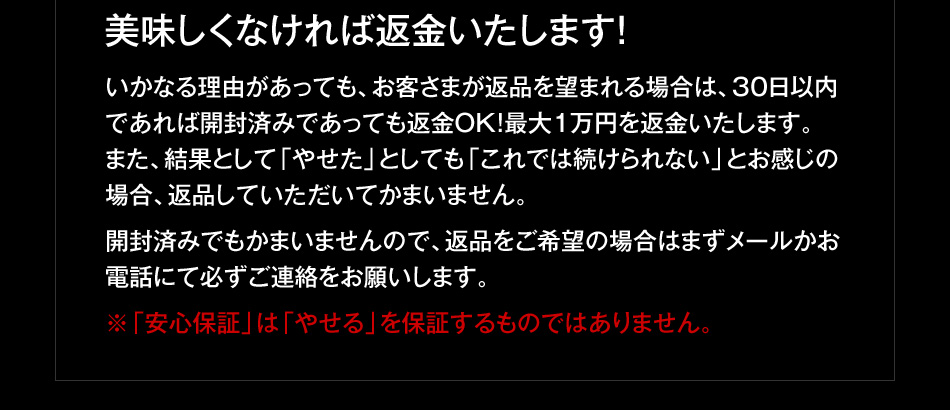 美味しくなければ返金いたします!

いかなる理由があっても、お客さまが返品を望まれる場合は、30日以内であれば開封済みであっても返金OK!最大1万円を返金いたします。また、結果として「やせた」としても「これでは続けられない」とお感じの場合、返品していただいてかまいません。

開封済みでもかまいませんので、返品をご希望の場合はまずメールかお電話にて必ずご連絡をお願いします。

※「安心保証」は「やせる」を保証するものではありません。